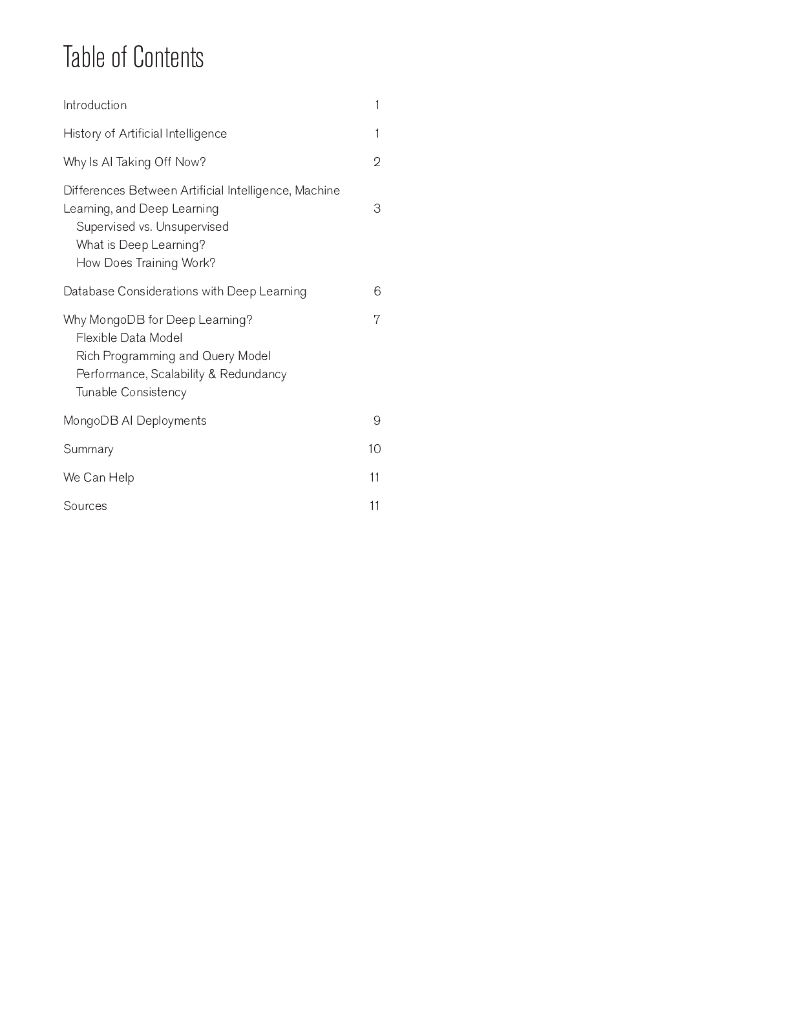 Table of Contents

Introduction 1

History of Artificial Intelligence 1

Why Is AI Taking Off Now? 2

Differences Between Artificial Intelligence, Machine Learning, and Deep Learning 3
Supervised vs. Unsupervised
What is Deep Learning?
How Does Training Work?

Database Considerations with Deep Learning 6

Why MongoDB for Deep Learning? 7
Flexible Data Model
Rich Programming and Query Model
Performance, Scalability & Redundancy
Tunable Consistency

MongoDB AI Deployments 9

Summary 10

We Can Help 11

Sources 11